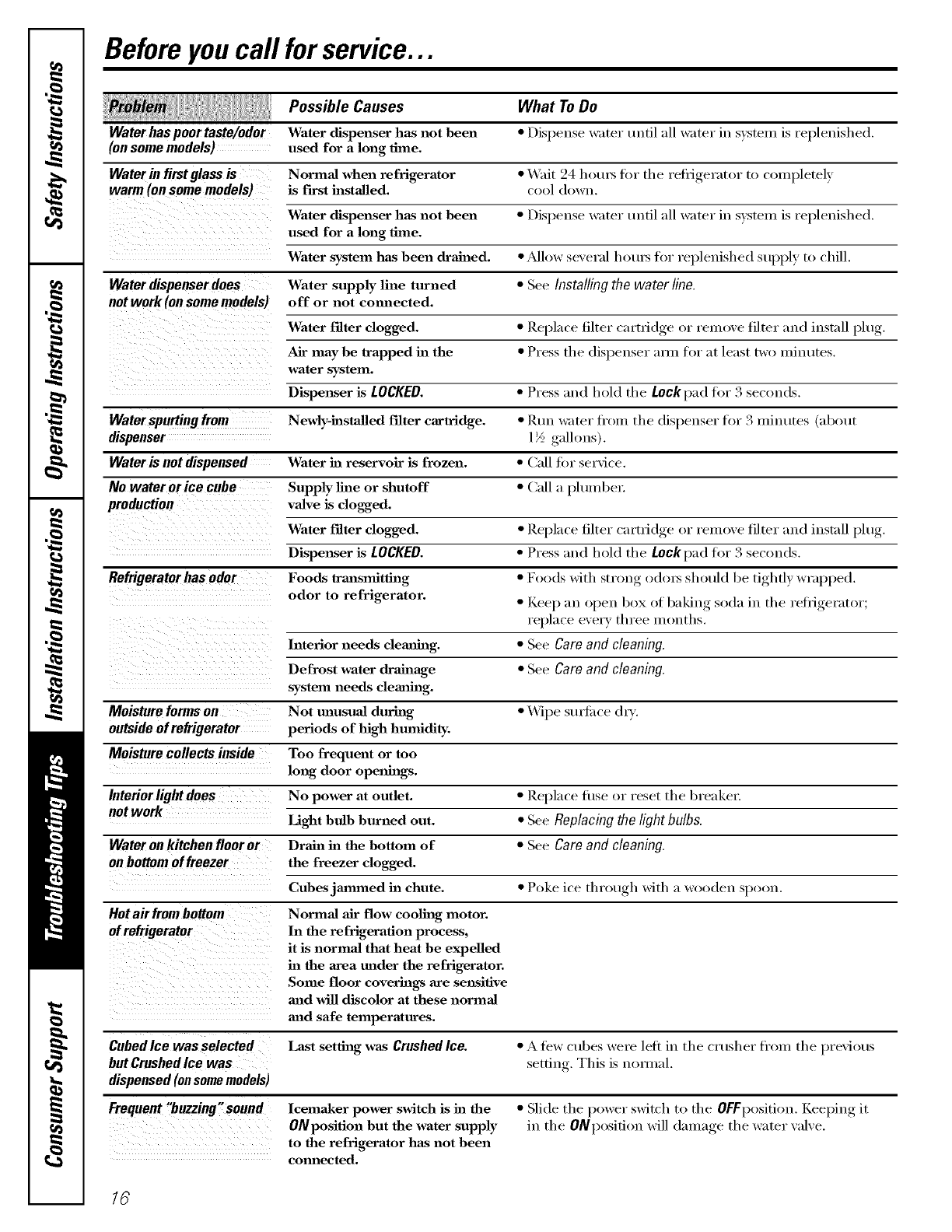 Safety Instructions

Operating Instructions

Installation Instructions

Troubleshooting Tips

Consumer Support

Before you call for service…

| Problem | Possible Causes | What To Do |
|---|---|---|
| Water has poor taste/odor (on some models) | Water dispenser has not been used for a long time. | • Dispense water until all water in system is replenished. |
| Water in first glass is warm (on some models) | Normal when refrigerator is first installed. | • Wait 24 hours for the refrigerator to completely cool down. |
| | Water dispenser has not been used for a long time. | • Dispense water until all water in system is replenished. |
| | Water system has been drained. | • Allow several hours for replenished supply to chill. |
| Water dispenser does not work (on some models) | Water supply line turned off or not connected. | • See Installing the water line. |
| | Water filter clogged. | • Replace filter cartridge or remove filter and install plug. |
| | Air may be trapped in the water system. | • Press the dispenser arm for at least two minutes. |
| | Dispenser is LOCKED. | • Press and hold the Lock pad for 3 seconds. |
| Water spurting from dispenser | Newly-installed filter cartridge. | • Run water from the dispenser for 3 minutes (about 1½ gallons). |
| Water is not dispensed | Water in reservoir is frozen. | • Call for service. |
| No water or ice cube production | Supply line or shutoff valve is clogged. | • Call a plumber. |
| | Water filter clogged. | • Replace filter cartridge or remove filter and install plug. |
| | Dispenser is LOCKED. | • Press and hold the Lock pad for 3 seconds. |
| Refrigerator has odor | Foods transmitting odor to refrigerator. | • Foods with strong odors should be tightly wrapped. • Keep an open box of baking soda in the refrigerator; replace every three months. |
| | Interior needs cleaning. | • See Care and cleaning. |
| | Defrost water drainage system needs cleaning. | • See Care and cleaning. |
| Moisture forms on outside of refrigerator | Not unusual during periods of high humidity. | • Wipe surface dry. |
| Moisture collects inside | Too frequent or too long door openings. | |
| Interior light does not work | No power at outlet. | • Replace fuse or reset the breaker. |
| | Light bulb burned out. | • See Replacing the light bulbs. |
| Water on kitchen floor or on bottom of freezer | Drain in the bottom of the freezer clogged. | • See Care and cleaning. |
| | Cubes jammed in chute. | • Poke ice through with a wooden spoon. |
| Hot air from bottom of refrigerator | Normal air flow cooling motor. In the refrigeration process, it is normal that heat be expelled in the area under the refrigerator. Some floor coverings are sensitive and will discolor at these normal and safe temperatures. | |
| Cubed Ice was selected but Crushed Ice was dispensed (on some models) | Last setting was Crushed Ice. | • A few cubes were left in the crusher from the previous setting. This is normal. |
| Frequent "buzzing" sound | Icemaker power switch is in the ON position but the water supply to the refrigerator has not been connected. | • Slide the power switch to the OFF position. Keeping it in the ON position will damage the water valve. |

16